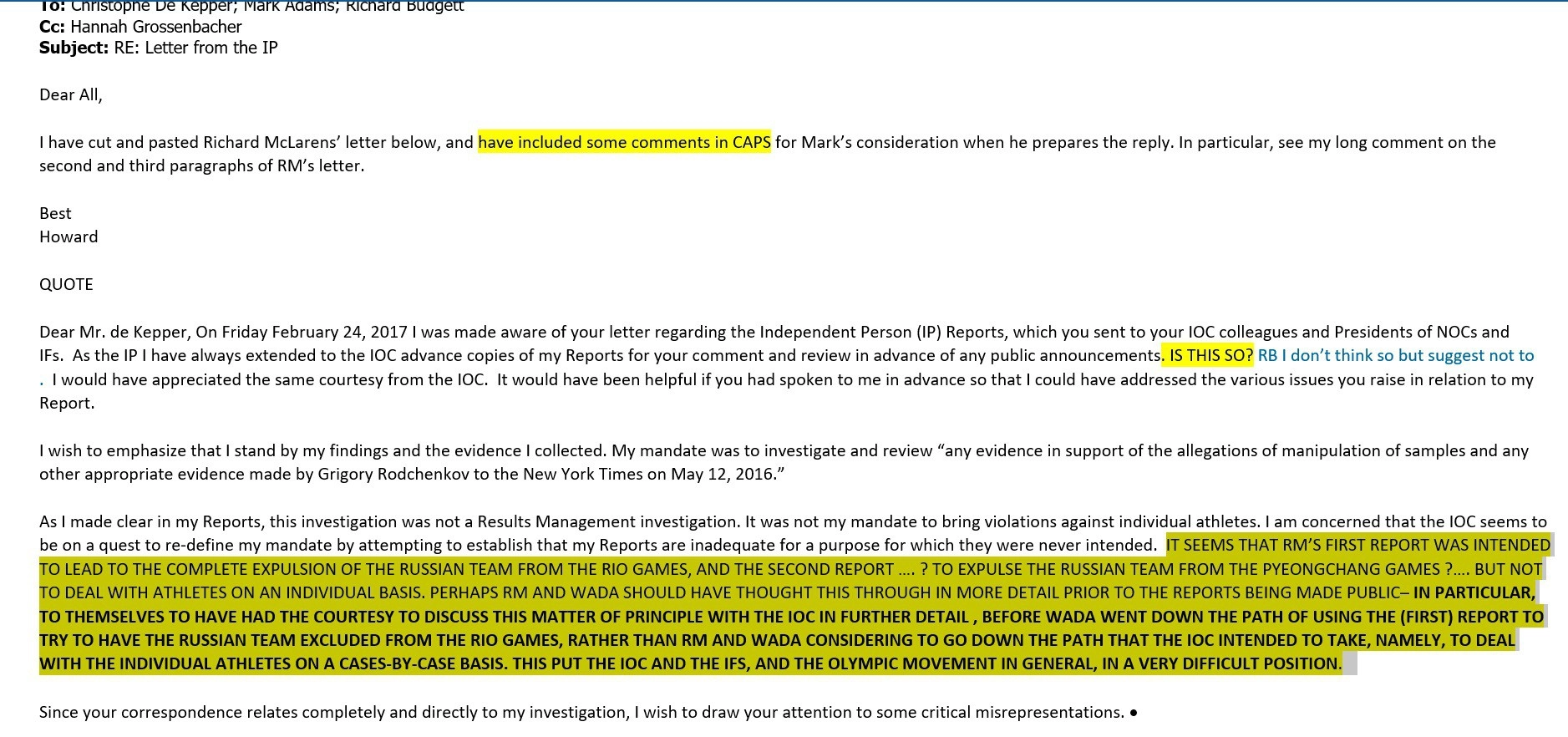 To: Christophe De Kepper; Mark Adams; Richard Budgett
Cc: Hannah Grossenbacher
Subject: RE: Letter from the IP

Dear All,

I have cut and pasted Richard McLarens' letter below, and have included some comments in CAPS for Mark's consideration when he prepares the reply. In particular, see my long comment on the second and third paragraphs of RM's letter.

Best
Howard

QUOTE

Dear Mr. de Kepper, On Friday February 24, 2017 I was made aware of your letter regarding the Independent Person (IP) Reports, which you sent to your IOC colleagues and Presidents of NOCs and IFs. As the IP I have always extended to the IOC advance copies of my Reports for your comment and review in advance of any public announcements. IS THIS SO? RB I don't think so but suggest not to . I would have appreciated the same courtesy from the IOC. It would have been helpful if you had spoken to me in advance so that I could have addressed the various issues you raise in relation to my Report.

I wish to emphasize that I stand by my findings and the evidence I collected. My mandate was to investigate and review "any evidence in support of the allegations of manipulation of samples and any other appropriate evidence made by Grigory Rodchenkov to the New York Times on May 12, 2016."

As I made clear in my Reports, this investigation was not a Results Management investigation. It was not my mandate to bring violations against individual athletes. I am concerned that the IOC seems to be on a quest to re-define my mandate by attempting to establish that my Reports are inadequate for a purpose for which they were never intended. IT SEEMS THAT RM'S FIRST REPORT WAS INTENDED TO LEAD TO THE COMPLETE EXPULSION OF THE RUSSIAN TEAM FROM THE RIO GAMES, AND THE SECOND REPORT .... ? TO EXPULSE THE RUSSIAN TEAM FROM THE PYEONGCHANG GAMES ?.... BUT NOT TO DEAL WITH ATHLETES ON AN INDIVIDUAL BASIS. PERHAPS RM AND WADA SHOULD HAVE THOUGHT THIS THROUGH IN MORE DETAIL PRIOR TO THE REPORTS BEING MADE PUBLIC– IN PARTICULAR, TO THEMSELVES TO HAVE HAD THE COURTESY TO DISCUSS THIS MATTER OF PRINCIPLE WITH THE IOC IN FURTHER DETAIL , BEFORE WADA WENT DOWN THE PATH OF USING THE (FIRST) REPORT TO TRY TO HAVE THE RUSSIAN TEAM EXCLUDED FROM THE RIO GAMES, RATHER THAN RM AND WADA CONSIDERING TO GO DOWN THE PATH THAT THE IOC INTENDED TO TAKE, NAMELY, TO DEAL WITH THE INDIVIDUAL ATHLETES ON A CASES-BY-CASE BASIS. THIS PUT THE IOC AND THE IFS, AND THE OLYMPIC MOVEMENT IN GENERAL, IN A VERY DIFFICULT POSITION.

Since your correspondence relates completely and directly to my investigation, I wish to draw your attention to some critical misrepresentations. •